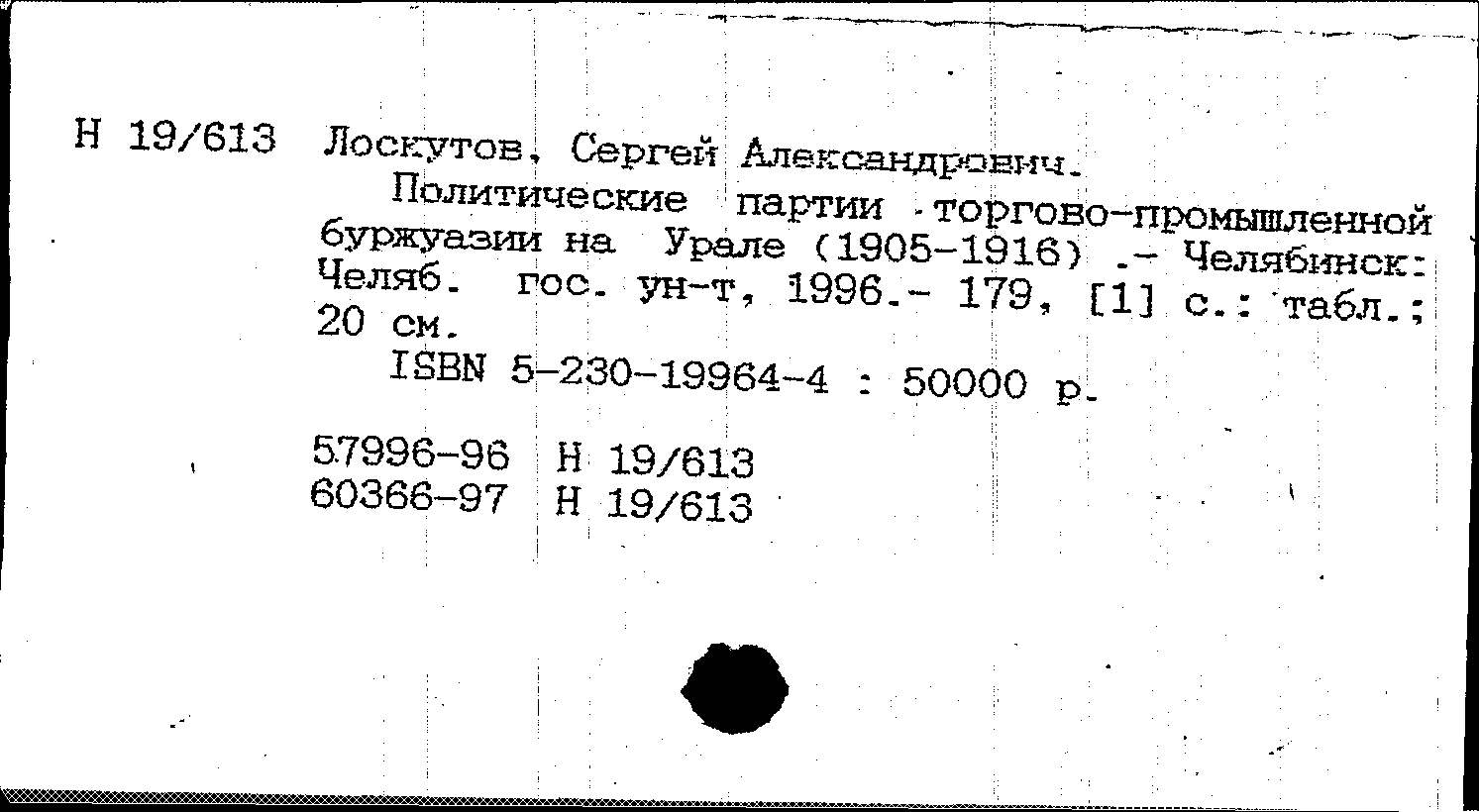 Н 19/613 Лоскутов, Сергей Александрович.

Политические партии торгово-промышленной буржуазии на Урале (1905-1916) .- Челябинск: Челяб. гос. ун-т, 1996.- 179, [1] с.: табл.; 20 см.

ISBN 5-230-19964-4 : 50000 р.

57996-96 Н 19/613
60366-97 Н 19/613